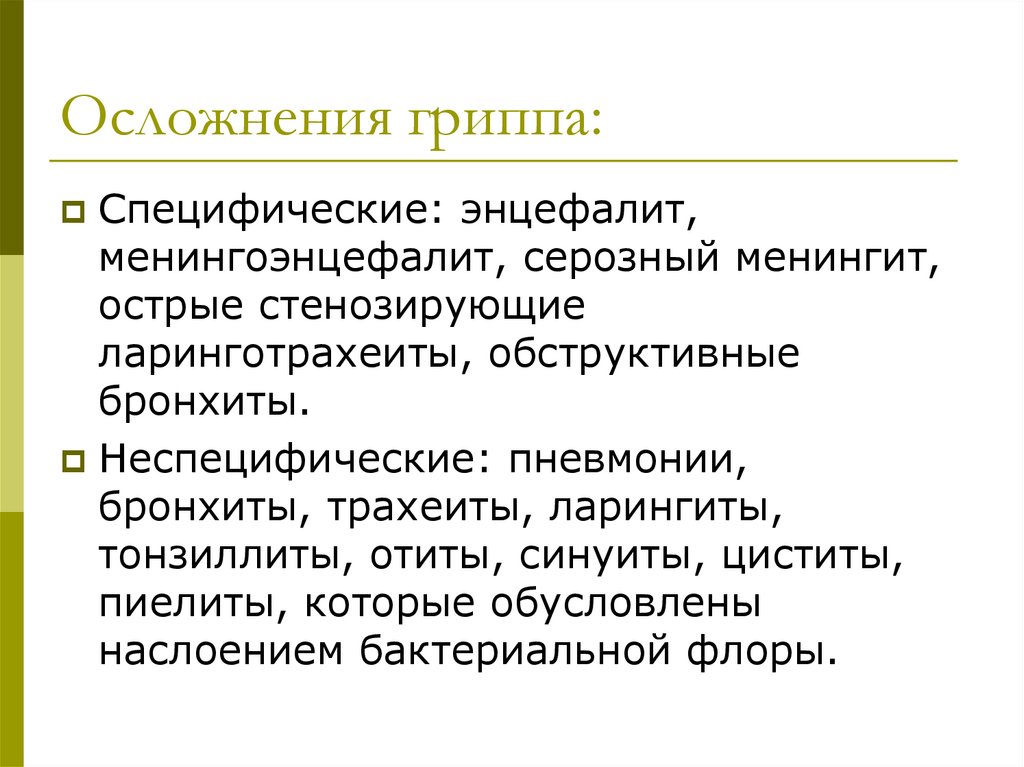 Осложнения гриппа:

Специфические: энцефалит, менингоэнцефалит, серозный менингит, острые стенозирующие ларинготрахеиты, обструктивные бронхиты.

Неспецифические: пневмонии, бронхиты, трахеиты, ларингиты, тонзиллиты, отиты, синуиты, циститы, пиелиты, которые обусловлены наслоением бактериальной флоры.